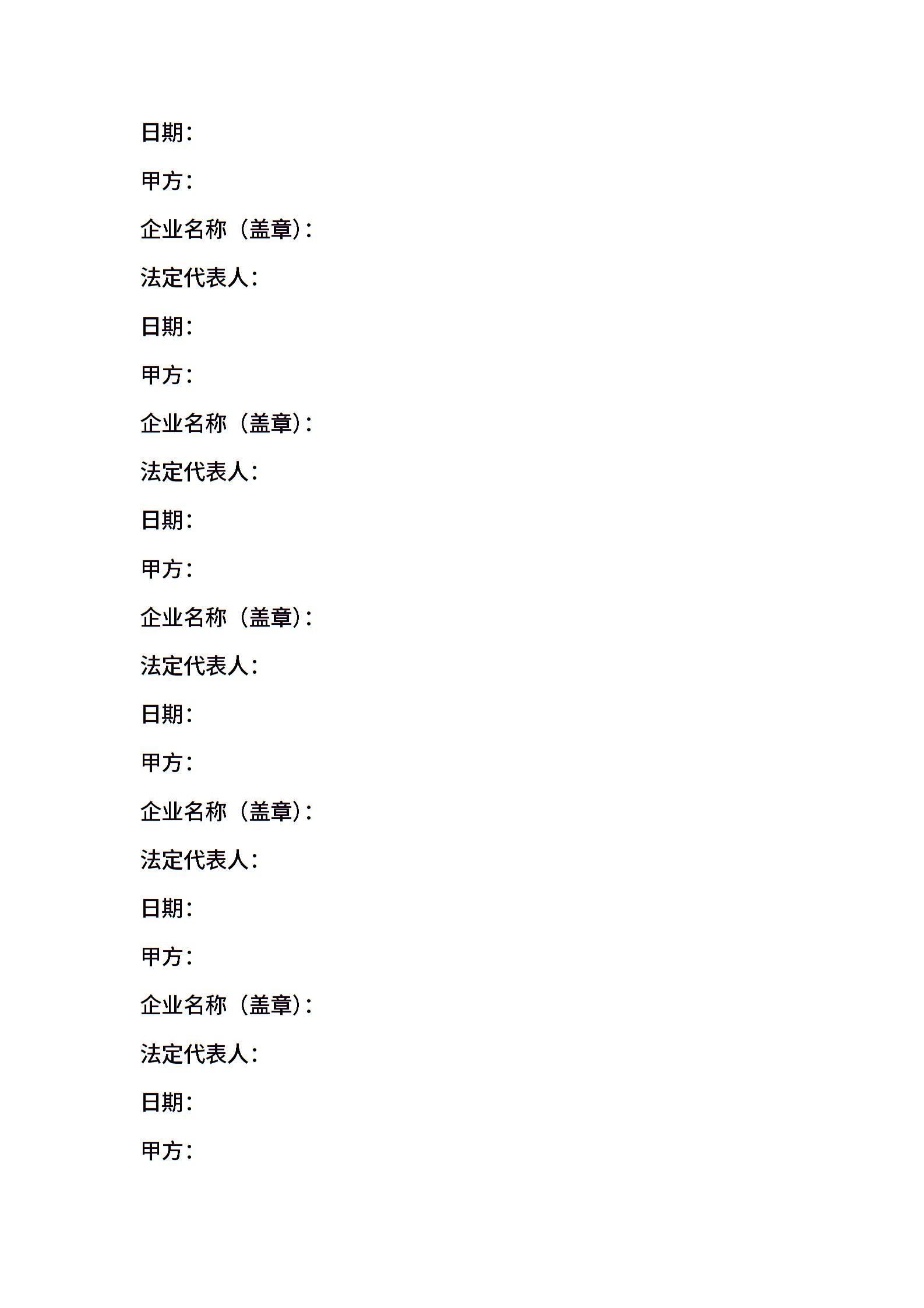 日期：

甲方：

企业名称（盖章）：

法定代表人：

日期：

甲方：

企业名称（盖章）：

法定代表人：

日期：

甲方：

企业名称（盖章）：

法定代表人：

日期：

甲方：

企业名称（盖章）：

法定代表人：

日期：

甲方：

企业名称（盖章）：

法定代表人：

日期：

甲方：